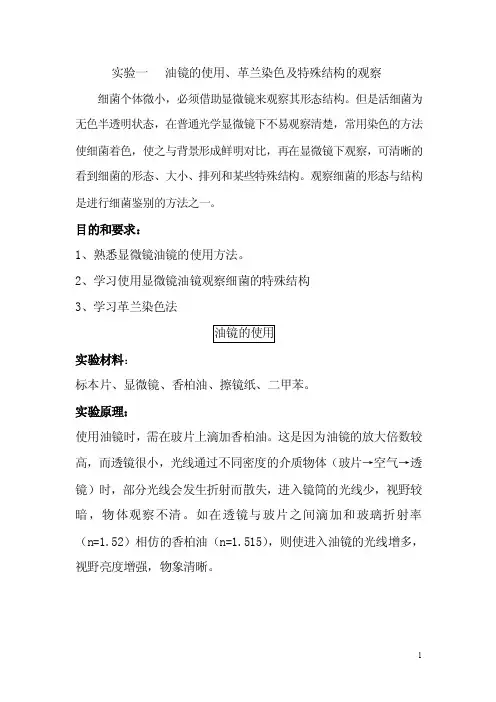 实验一　油镜的使用、革兰染色及特殊结构的观察

细菌个体微小，必须借助显微镜来观察其形态结构。但是活细菌为无色半透明状态，在普通光学显微镜下不易观察清楚，常用染色的方法使细菌着色，使之与背景形成鲜明对比，再在显微镜下观察，可清晰的看到细菌的形态、大小、排列和某些特殊结构。观察细菌的形态与结构是进行细菌鉴别的方法之一。

目的和要求：

1、熟悉显微镜油镜的使用方法。

2、学习使用显微镜油镜观察细菌的特殊结构

3、学习革兰染色法

油镜的使用

实验材料：

标本片、显微镜、香柏油、擦镜纸、二甲苯。

实验原理：

使用油镜时，需在玻片上滴加香柏油。这是因为油镜的放大倍数较高，而透镜很小，光线通过不同密度的介质物体（玻片→空气→透镜）时，部分光线会发生折射而散失，进入镜筒的光线少，视野较暗，物体观察不清。如在透镜与玻片之间滴加和玻璃折射率（n=1.52）相仿的香柏油（n=1.515），则使进入油镜的光线增多，视野亮度增强，物象清晰。

1